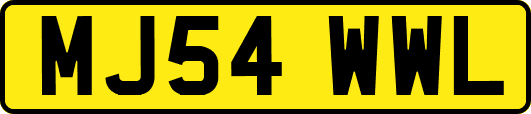 MJ54 WWL